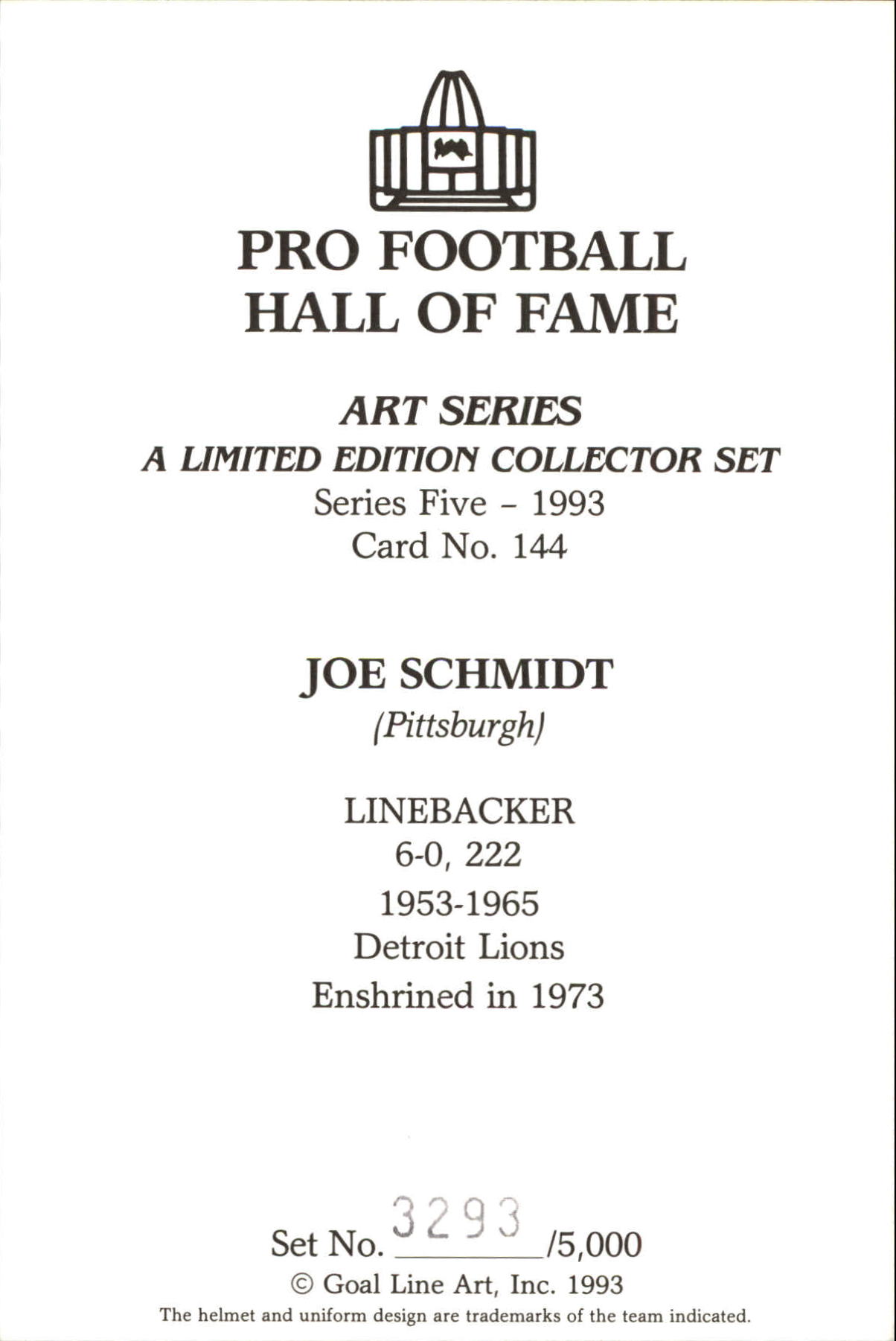 PRO FOOTBALL
HALL OF FAME

ART SERIES
A LIMITED EDITION COLLECTOR SET
Series Five - 1993
Card No. 144

JOE SCHMIDT
(Pittsburgh)

LINEBACKER
6-0, 222
1953-1965
Detroit Lions
Enshrined in 1973

Set No. 3293/5,000
© Goal Line Art, Inc. 1993
The helmet and uniform design are trademarks of the team indicated.